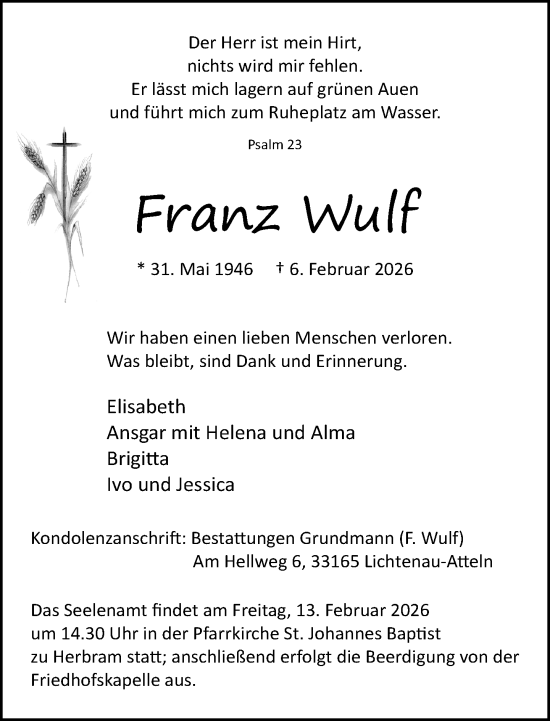 Der Herr ist mein Hirt,
nichts wird mir fehlen.
Er lässt mich lagern auf grünen Auen
und führt mich zum Ruheplatz am Wasser.

Psalm 23

Franz Wulf

* 31. Mai 1946 † 6. Februar 2026

Wir haben einen lieben Menschen verloren.
Was bleibt, sind Dank und Erinnerung.

Elisabeth
Ansgar mit Helena und Alma
Brigitta
Ivo und Jessica

Kondolenzanschrift: Bestattungen Grundmann (F. Wulf)
Am Hellweg 6, 33165 Lichtenau-Atteln

Das Seelenamt findet am Freitag, 13. Februar 2026 um 14.30 Uhr in der Pfarrkirche St. Johannes Baptist zu Herbram statt; anschließend erfolgt die Beerdigung von der Friedhofskapelle aus.